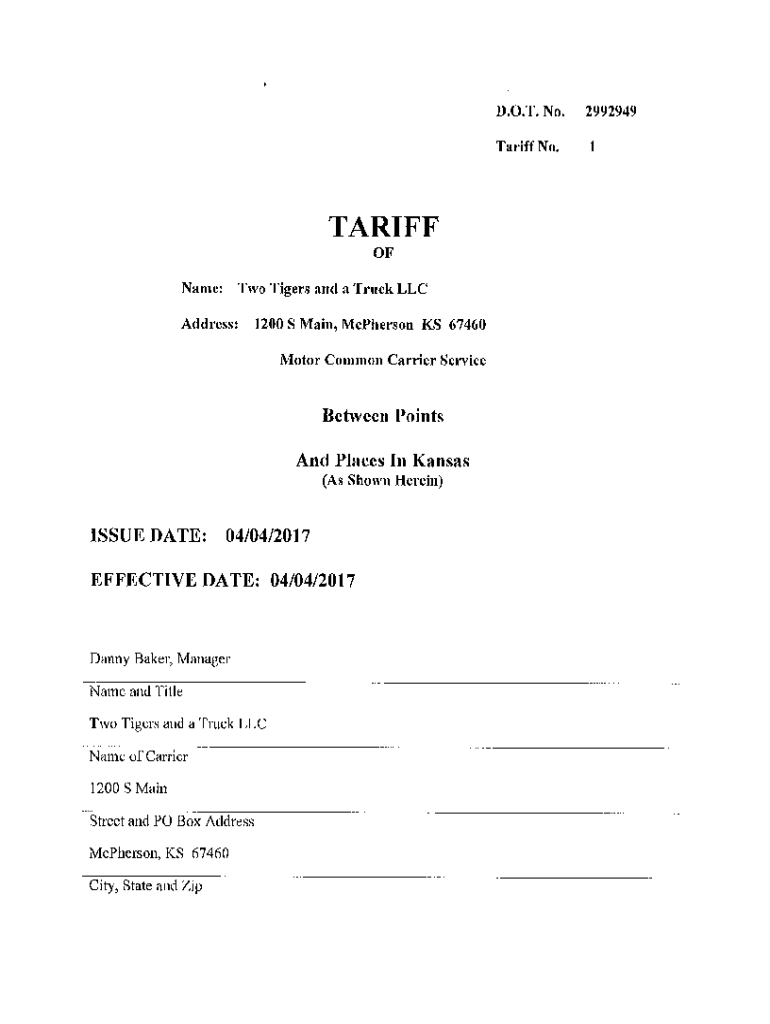 D.O.T. No. 2992949

Tariff No. 1

TARIFF

OF

Name: Two Tigers and a Truck LLC

Address: 1200 S Main, McPherson KS 67460

Motor Common Carrier Service

Between Points

And Places In Kansas

(As Shown Herein)

ISSUE DATE: 04/04/2017

EFFECTIVE DATE: 04/04/2017

Danny Baker, Manager

Name and Title

Two Tigers and a Truck LLC

Name of Carrier

1200 S Main

Street and PO Box Address

McPherson, KS 67460

City, State and Zip